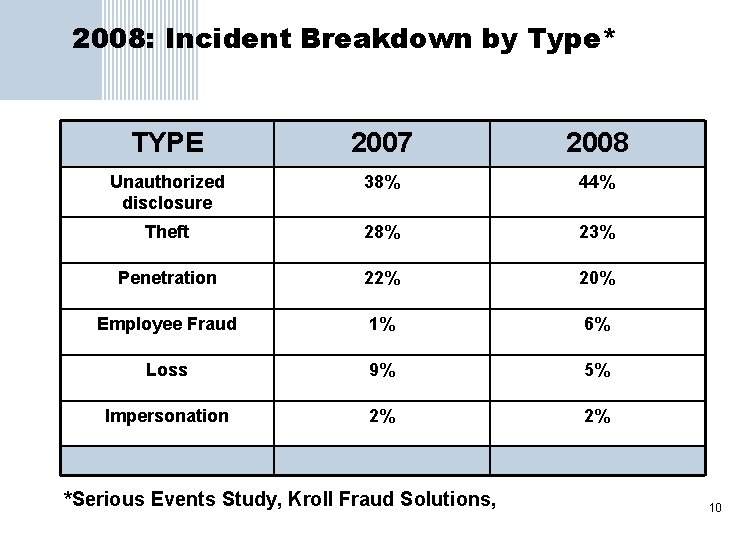 2008: Incident Breakdown by Type*

| TYPE | 2007 | 2008 |
|---|---|---|
| Unauthorized disclosure | 38% | 44% |
| Theft | 28% | 23% |
| Penetration | 22% | 20% |
| Employee Fraud | 1% | 6% |
| Loss | 9% | 5% |
| Impersonation | 2% | 2% |
| | | |

*Serious Events Study, Kroll Fraud Solutions,

10